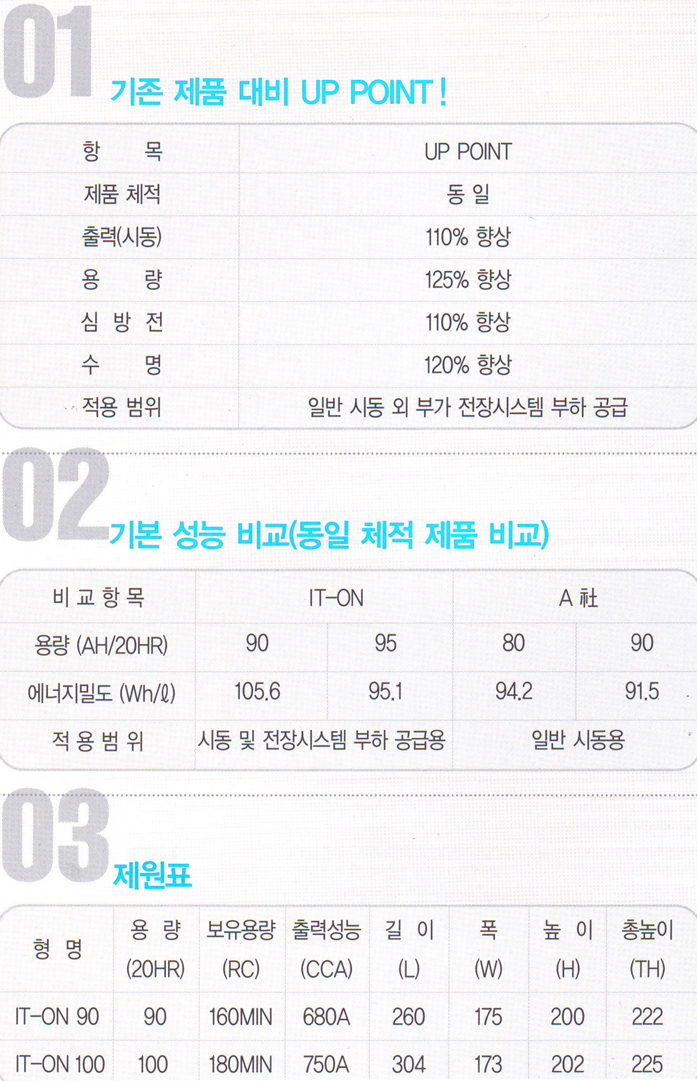 01 기존 제품 대비 UP POINT !

| 항 목 | UP POINT |
|---|---|
| 제품 체적 | 동 일 |
| 출력(시동) | 110% 향상 |
| 용 량 | 125% 향상 |
| 심 방 전 | 110% 향상 |
| 수 명 | 120% 향상 |
| 적용 범위 | 일반 시동 외 부가 전장시스템 부하 공급 |

02 기본 성능 비교(동일 체적 제품 비교)

| 비 교 항 목 | IT-ON | | A 社 | |
|---|---|---|---|---|
| 용량 (AH/20HR) | 90 | 95 | 80 | 90 |
| 에너지밀도 (Wh/ℓ) | 105.6 | 95.1 | 94.2 | 91.5 |
| 적 용 범 위 | 시동 및 전장시스템 부하 공급용 | | 일반 시동용 | |

03 제원표

| 형 명 | 용 량 (20HR) | 보유용량 (RC) | 출력성능 (CCA) | 길 이 (L) | 폭 (W) | 높 이 (H) | 총높이 (TH) |
|---|---|---|---|---|---|---|---|
| IT-ON 90 | 90 | 160MIN | 680A | 260 | 175 | 200 | 222 |
| IT-ON 100 | 100 | 180MIN | 750A | 304 | 173 | 202 | 225 |